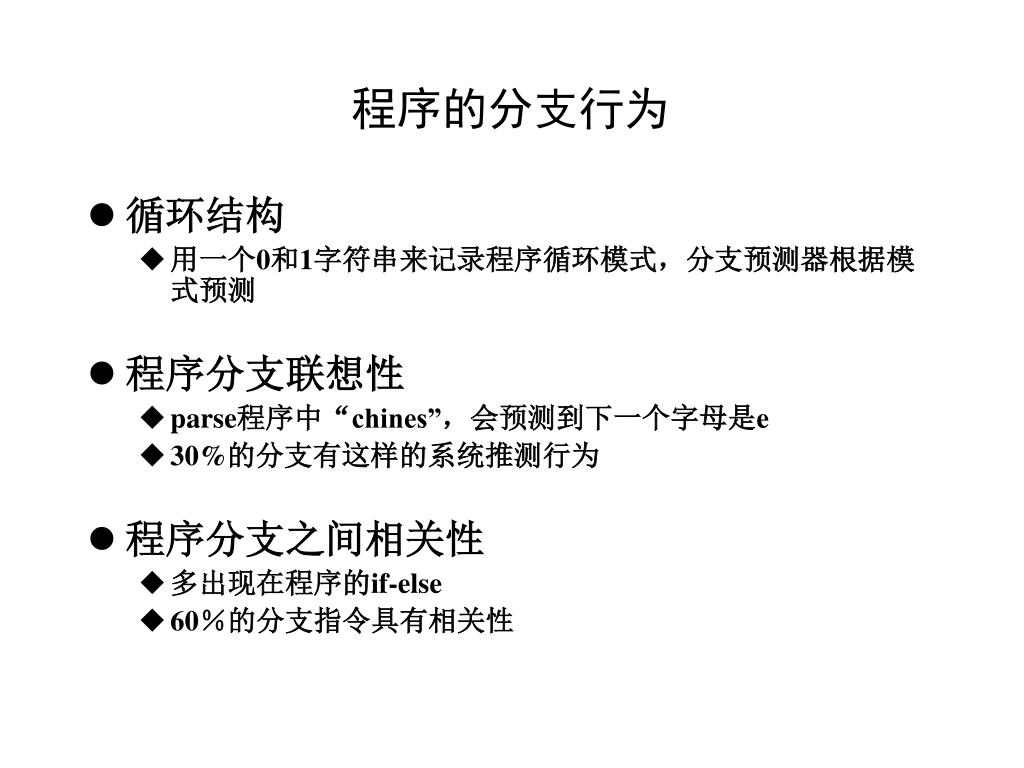 程序的分支行为

● 循环结构

◆ 用一个0和1字符串来记录程序循环模式，分支预测器根据模式预测

● 程序分支联想性

◆ parse程序中“chines”，会预测到下一个字母是e

◆ 30%的分支有这样的系统推测行为

● 程序分支之间相关性

◆ 多出现在程序的if-else

◆ 60%的分支指令具有相关性